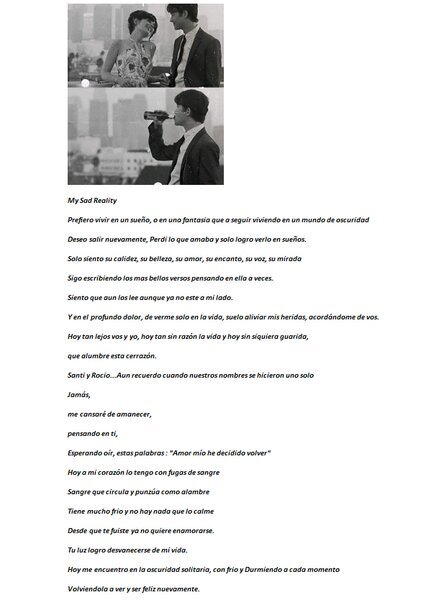 My Sad Reality

Prefiero vivir en un sueño, o en una fantasia que a seguir viviendo en un mundo de oscuridad

Deseo salir nuevamente, Perdi lo que amaba y solo logro verlo en sueños.

Solo siento su calidez, su belleza, su amor, su encanto, su voz, su mirada

Sigo escribiendo los mas bellos versos pensando en ella a veces.

Siento que aun los lee aunque ya no este a mi lado.

Y en el profundo dolor, de verme solo en la vida, suelo aliviar mis heridas, acordándome de vos.

Hoy tan lejos vos y yo, hoy tan sin razón la vida y hoy sin siquiera guarida,

que alumbre esta cerrazón.

Santi y Rocio....Aun recuerdo cuando nuestros nombres se hicieron uno solo

Jamás,

me cansaré de amanecer,

pensando en ti,

Esperando oír, estas palabras : "Amor mío he decidido volver"

Hoy a mi corazón lo tengo con fugas de sangre

Sangre que circula y punzúa como alambre

Tiene mucho frio y no hay nada que lo calme

Desde que te fuiste ya no quiere enamorarse.

Tu luz logro desvanecerse de mi vida.

Hoy me encuentro en la oscuridad solitaria, con frio y Durmiendo a cada momento

Volviendola a ver y ser feliz nuevamente.